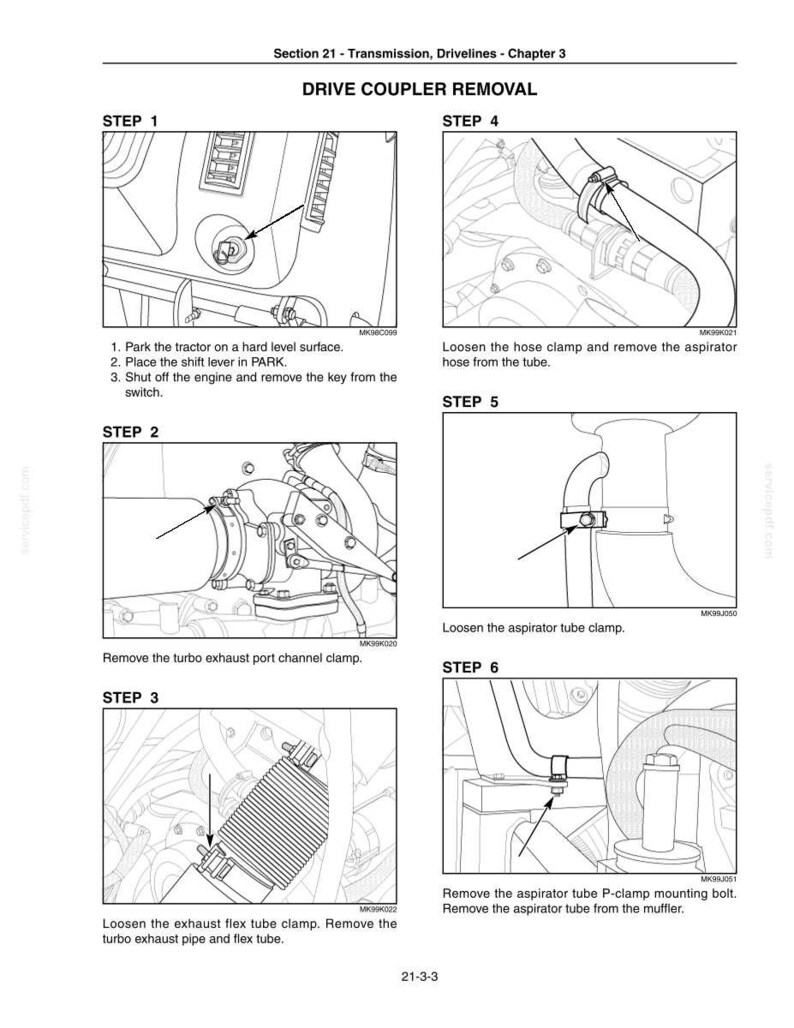 Section 21 - Transmission, Drivelines - Chapter 3

DRIVE COUPLER REMOVAL

STEP 1

MK98C099

1. Park the tractor on a hard level surface.
2. Place the shift lever in PARK.
3. Shut off the engine and remove the key from the switch.

STEP 2

MK99K020

Remove the turbo exhaust port channel clamp.

STEP 3

MK99K022

Loosen the exhaust flex tube clamp. Remove the turbo exhaust pipe and flex tube.

STEP 4

MK99K021

Loosen the hose clamp and remove the aspirator hose from the tube.

STEP 5

MK99J050

Loosen the aspirator tube clamp.

STEP 6

MK99J051

Remove the aspirator tube P-clamp mounting bolt. Remove the aspirator tube from the muffler.

21-3-3

servicepdf.com